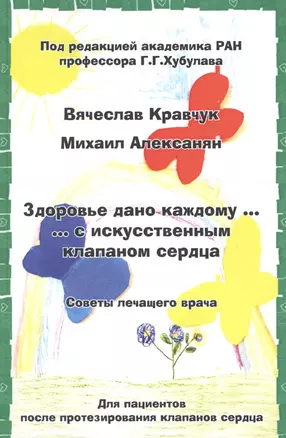 Под редакцией академика РАН профессора Г.Г.Хубулава

Вячеслав Кравчук

Михаил Алексанян

Здоровье дано каждому ...
... с искусственным клапаном сердца

Советы лечащего врача

Для пациентов после протезирования клапанов сердца